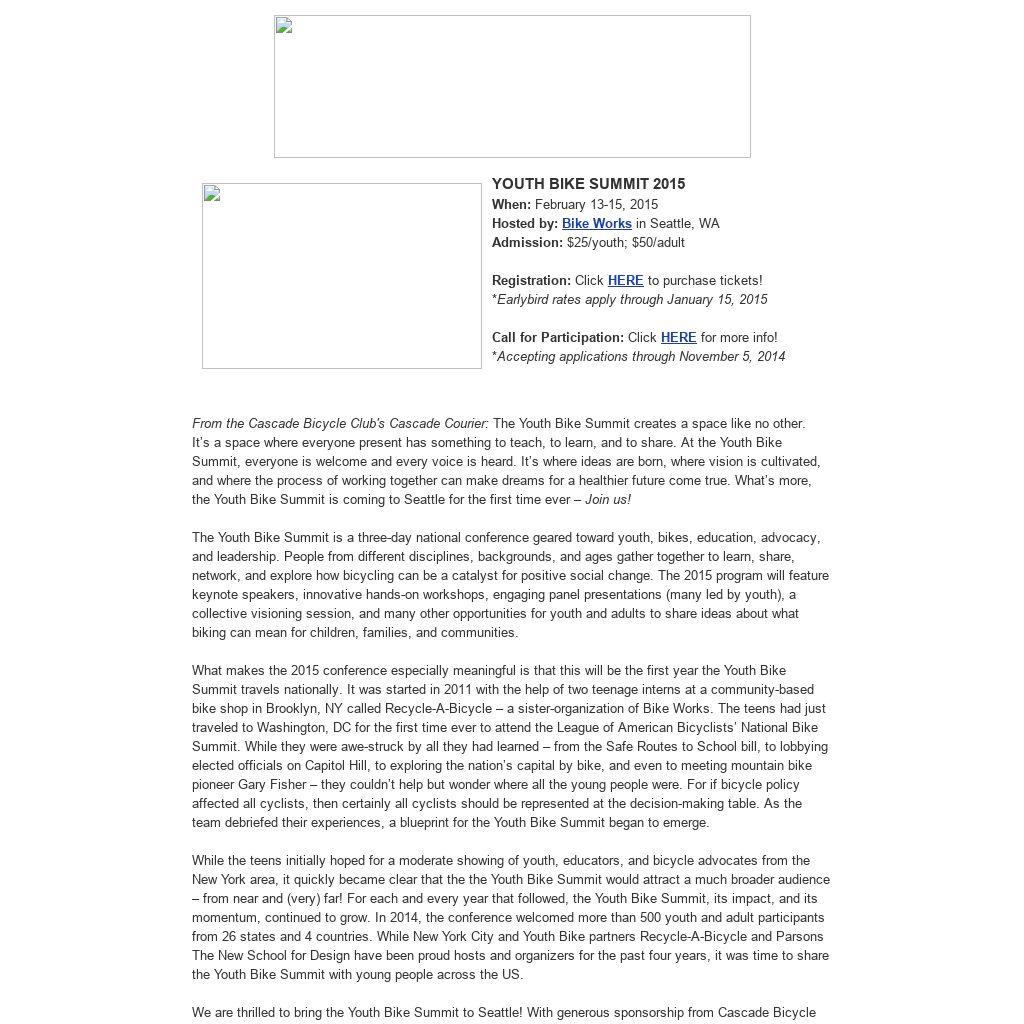 YOUTH BIKE SUMMIT 2015
When: February 13-15, 2015
Hosted by: Bike Works in Seattle, WA
Admission: $25/youth; $50/adult

Registration: Click HERE to purchase tickets!
*Earlybird rates apply through January 15, 2015

Call for Participation: Click HERE for more info!
*Accepting applications through November 5, 2014

From the Cascade Bicycle Club's Cascade Courier: The Youth Bike Summit creates a space like no other. It's a space where everyone present has something to teach, to learn, and to share. At the Youth Bike Summit, everyone is welcome and every voice is heard. It's where ideas are born, where vision is cultivated, and where the process of working together can make dreams for a healthier future come true. What's more, the Youth Bike Summit is coming to Seattle for the first time ever – Join us!

The Youth Bike Summit is a three-day national conference geared toward youth, bikes, education, advocacy, and leadership. People from different disciplines, backgrounds, and ages gather together to learn, share, network, and explore how bicycling can be a catalyst for positive social change. The 2015 program will feature keynote speakers, innovative hands-on workshops, engaging panel presentations (many led by youth), a collective visioning session, and many other opportunities for youth and adults to share ideas about what biking can mean for children, families, and communities.

What makes the 2015 conference especially meaningful is that this will be the first year the Youth Bike Summit travels nationally. It was started in 2011 with the help of two teenage interns at a community-based bike shop in Brooklyn, NY called Recycle-A-Bicycle – a sister-organization of Bike Works. The teens had just traveled to Washington, DC for the first time ever to attend the League of American Bicyclists' National Bike Summit. While they were awe-struck by all they had learned – from the Safe Routes to School bill, to lobbying elected officials on Capitol Hill, to exploring the nation's capital by bike, and even to meeting mountain bike pioneer Gary Fisher – they couldn't help but wonder where all the young people were. For if bicycle policy affected all cyclists, then certainly all cyclists should be represented at the decision-making table. As the team debriefed their experiences, a blueprint for the Youth Bike Summit began to emerge.

While the teens initially hoped for a moderate showing of youth, educators, and bicycle advocates from the New York area, it quickly became clear that the the Youth Bike Summit would attract a much broader audience – from near and (very) far! For each and every year that followed, the Youth Bike Summit, its impact, and its momentum, continued to grow. In 2014, the conference welcomed more than 500 youth and adult participants from 26 states and 4 countries. While New York City and Youth Bike partners Recycle-A-Bicycle and Parsons The New School for Design have been proud hosts and organizers for the past four years, it was time to share the Youth Bike Summit with young people across the US.

We are thrilled to bring the Youth Bike Summit to Seattle! With generous sponsorship from Cascade Bicycle